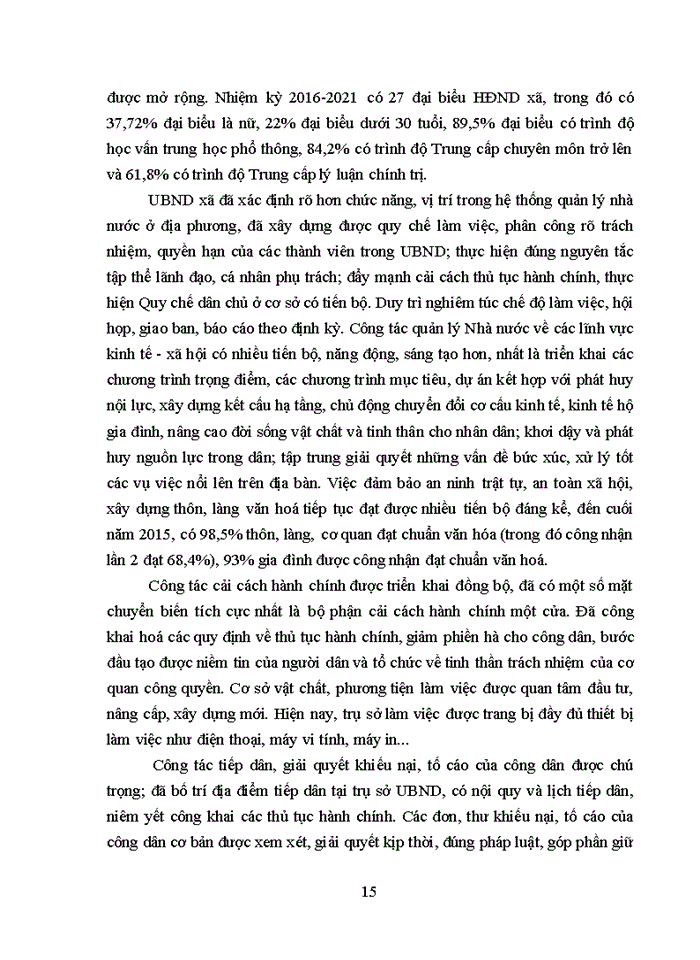 được mở rộng. Nhiệm kỳ 2016-2021 có 27 đại biểu HĐND xã, trong đó có 37,72% đại biểu là nữ, 22% đại biểu dưới 30 tuổi, 89,5% đại biểu có trình độ học vấn trung học phổ thông, 84,2% có trình độ Trung cấp chuyên môn trở lên và 61,8% có trình độ Trung cấp lý luận chính trị.

UBND xã đã xác định rõ hơn chức năng, vị trí trong hệ thống quản lý nhà nước ở địa phương, đã xây dựng được quy chế làm việc, phân công rõ trách nhiệm, quyền hạn của các thành viên trong UBND; thực hiện đúng nguyên tắc tập thể lãnh đạo, cá nhân phụ trách; đẩy mạnh cải cách thủ tục hành chính, thực hiện Quy chế dân chủ ở cơ sở có tiến bộ. Duy trì nghiêm túc chế độ làm việc, hội họp, giao ban, báo cáo theo định kỳ. Công tác quản lý Nhà nước về các lĩnh vực kinh tế - xã hội có nhiều tiến bộ, năng động, sáng tạo hơn, nhất là triển khai các chương trình trọng điểm, các chương trình mục tiêu, dự án kết hợp với phát huy nội lực, xây dựng kết cấu hạ tầng, chủ động chuyển đổi cơ cấu kinh tế, kinh tế hộ gia đình, nâng cao đời sống vật chất và tinh thần cho nhân dân; khơi dậy và phát huy nguồn lực trong dân; tập trung giải quyết những vấn đề bức xúc, xử lý tốt các vụ việc nổi lên trên địa bàn. Việc đảm bảo an ninh trật tự, an toàn xã hội, xây dựng thôn, làng văn hoá tiếp tục đạt được nhiều tiến bộ đáng kể, đến cuối năm 2015, có 98,5% thôn, làng, cơ quan đạt chuẩn văn hóa (trong đó công nhận lần 2 đạt 68,4%), 93% gia đình được công nhận đạt chuẩn văn hoá.

Công tác cải cách hành chính được triển khai đồng bộ, đã có một số mặt chuyển biến tích cực nhất là bộ phận cải cách hành chính một cửa. Đã công khai hoá các quy định về thủ tục hành chính, giảm phiền hà cho công dân, bước đầu tạo được niềm tin của người dân và tổ chức về tinh thần trách nhiệm của cơ quan công quyền. Cơ sở vật chất, phương tiện làm việc được quan tâm đầu tư, nâng cấp, xây dựng mới. Hiện nay, trụ sở làm việc được trang bị đầy đủ thiết bị làm việc như điện thoại, máy vi tính, máy in...

Công tác tiếp dân, giải quyết khiếu nại, tố cáo của công dân được chú trọng; đã bố trí địa điểm tiếp dân tại trụ sở UBND, có nội quy và lịch tiếp dân, niêm yết công khai các thủ tục hành chính. Các đơn, thư khiếu nại, tố cáo của công dân cơ bản được xem xét, giải quyết kịp thời, đúng pháp luật, góp phần giữ

15